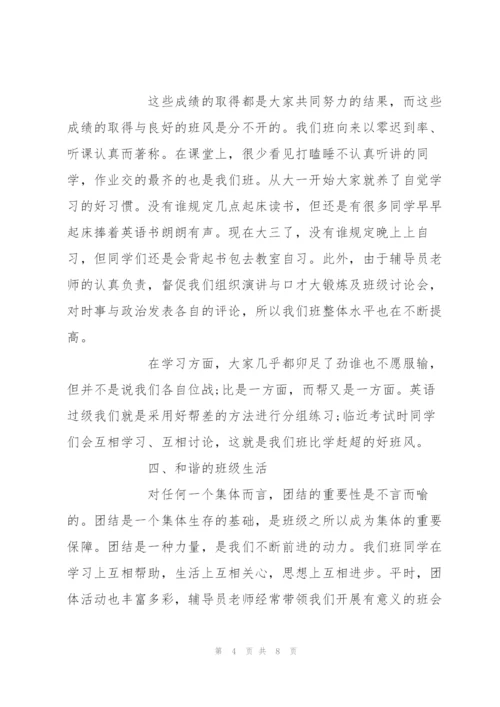 这些成绩的取得都是大家共同努力的结果，而这些成绩的取得与良好的班风是分不开的。我们班向来以零迟到率、听课认真而著称。在课堂上，很少看见打瞌睡不认真听讲的同学，作业交的最齐的也是我们班。从大一开始大家就养了自觉学习的好习惯。没有谁规定几点起床读书，但还是有很多同学早早起床捧着英语书朗朗有声。现在大三了，没有谁规定晚上上自习，但同学们还是会背起书包去教室自习。此外，由于辅导员老师的认真负责，督促我们组织演讲与口才大锻炼及班级讨论会，对时事与政治发表各自的评论，所以我们班整体水平也在不断提高。

在学习方面，大家几乎都卯足了劲谁也不愿服输，但并不是说我们各自位战;比是一方面，而帮又是一方面。英语过级我们就是采用好帮差的方法进行分组练习;临近考试时同学们会互相学习、互相讨论，这就是我们班比学赶超的好班风。

四、和谐的班级生活

对任何一个集体而言，团结的重要性是不言而喻的。团结是一个集体生存的基础，是班级之所以成为集体的重要保障。团结是一种力量，是我们不断前进的动力。我们班同学在学习上互相帮助，生活上互相关心，思想上互相进步。平时，团体活动也丰富多彩，辅导员老师经常带领我们开展有意义的班会

第 4 页 共 8 页